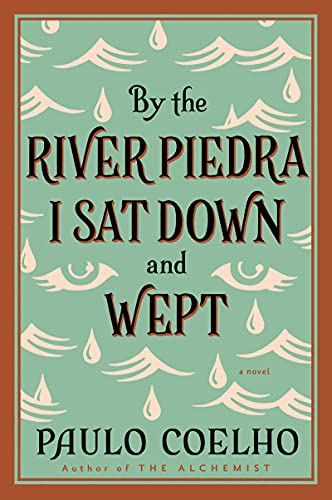 By the
RIVER PIEDRA
I SAT DOWN
and
WEPT

a novel

PAULO COELHO
Author of THE ALCHEMIST